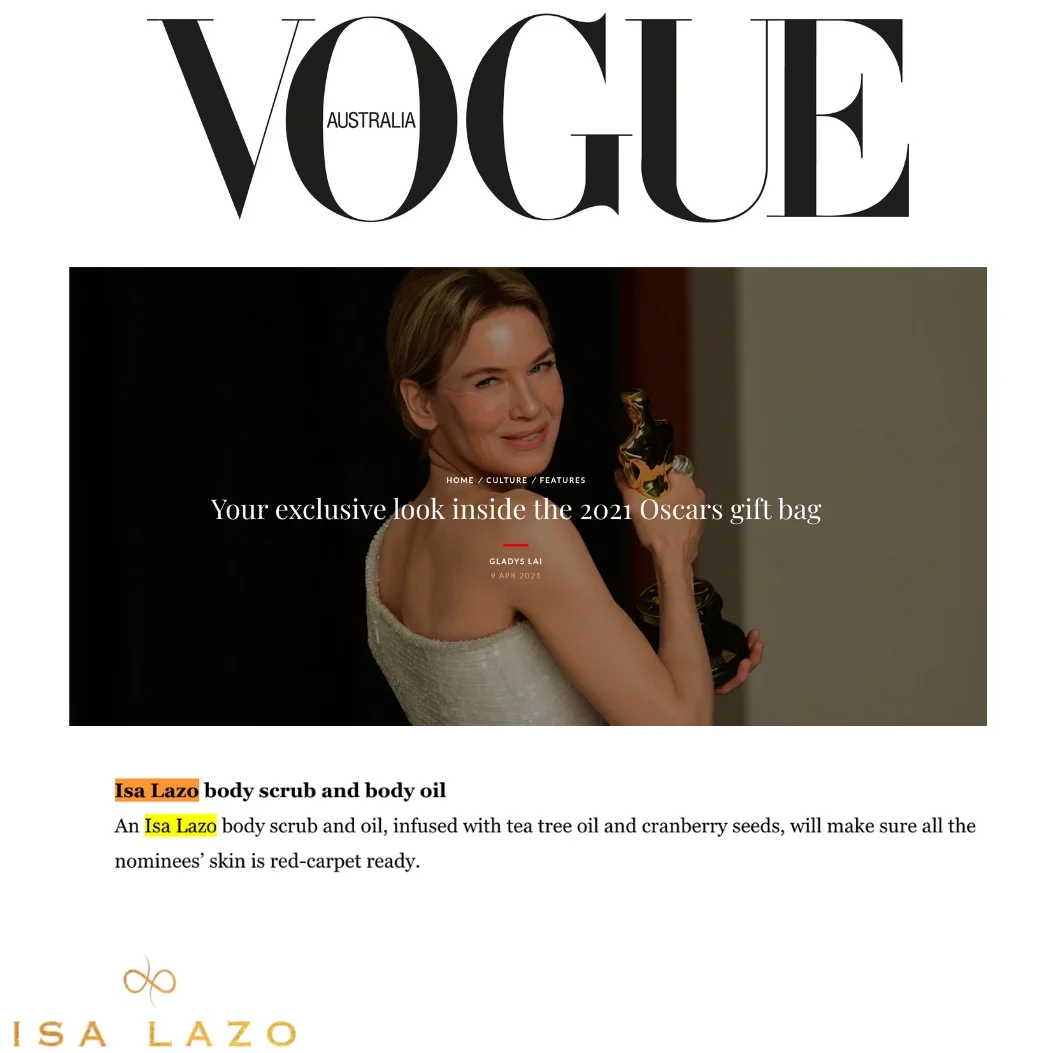 VOGUE
AUSTRALIA

HOME / CULTURE / FEATURES

Your exclusive look inside the 2021 Oscars gift bag

GLADYS LAI
9 APR 2021

Isa Lazo body scrub and body oil

An Isa Lazo body scrub and oil, infused with tea tree oil and cranberry seeds, will make sure all the nominees' skin is red-carpet ready.

ISA LAZO